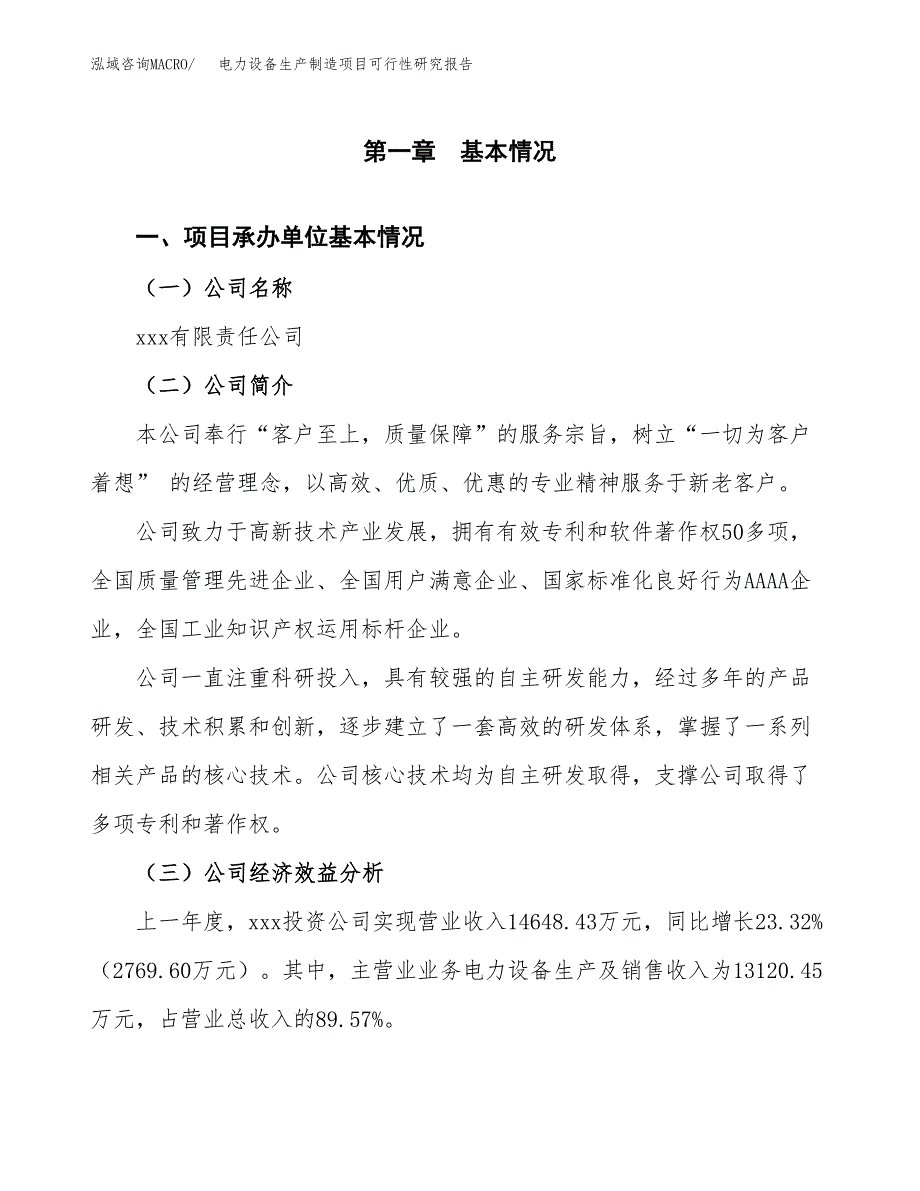 泓域咨询MACRO/　电力设备生产制造项目可行性研究报告

第一章　基本情况

一、项目承办单位基本情况

（一）公司名称

xxx有限责任公司

（二）公司简介

本公司奉行“客户至上，质量保障”的服务宗旨，树立“一切为客户着想” 的经营理念，以高效、优质、优惠的专业精神服务于新老客户。

公司致力于高新技术产业发展，拥有有效专利和软件著作权50多项，全国质量管理先进企业、全国用户满意企业、国家标准化良好行为AAAA企业，全国工业知识产权运用标杆企业。

公司一直注重科研投入，具有较强的自主研发能力，经过多年的产品研发、技术积累和创新，逐步建立了一套高效的研发体系，掌握了一系列相关产品的核心技术。公司核心技术均为自主研发取得，支撑公司取得了多项专利和著作权。

（三）公司经济效益分析

上一年度，xxx投资公司实现营业收入14648.43万元，同比增长23.32%（2769.60万元）。其中，主营业业务电力设备生产及销售收入为13120.45万元，占营业总收入的89.57%。